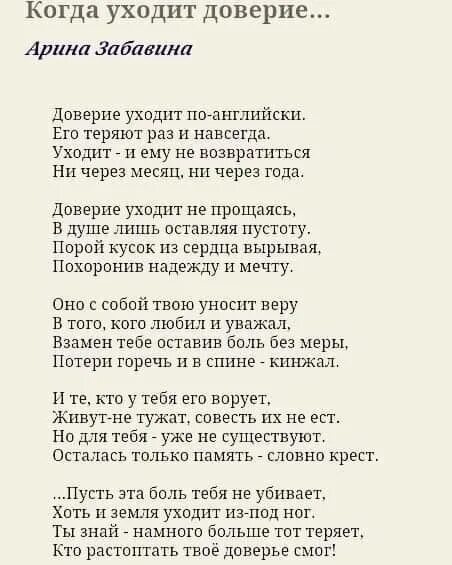 Когда уходит доверие...

Арина Забавина

Доверие уходит по-английски.
Его теряют раз и навсегда.
Уходит - и ему не возвратиться
Ни через месяц, ни через года.

Доверие уходит не прощаясь,
В душе лишь оставляя пустоту.
Порой кусок из сердца вырывая,
Похоронив надежду и мечту.

Оно с собой твою уносит веру
В того, кого любил и уважал,
Взамен тебе оставив боль без меры,
Потери горечь и в спине - кинжал.

И те, кто у тебя его ворует,
Живут-не тужат, совесть их не ест.
Но для тебя - уже не существуют.
Осталась только память - словно крест.

...Пусть эта боль тебя не убивает,
Хоть и земля уходит из-под ног.
Ты знай - намного больше тот теряет,
Кто растоптать твоё доверье смог!